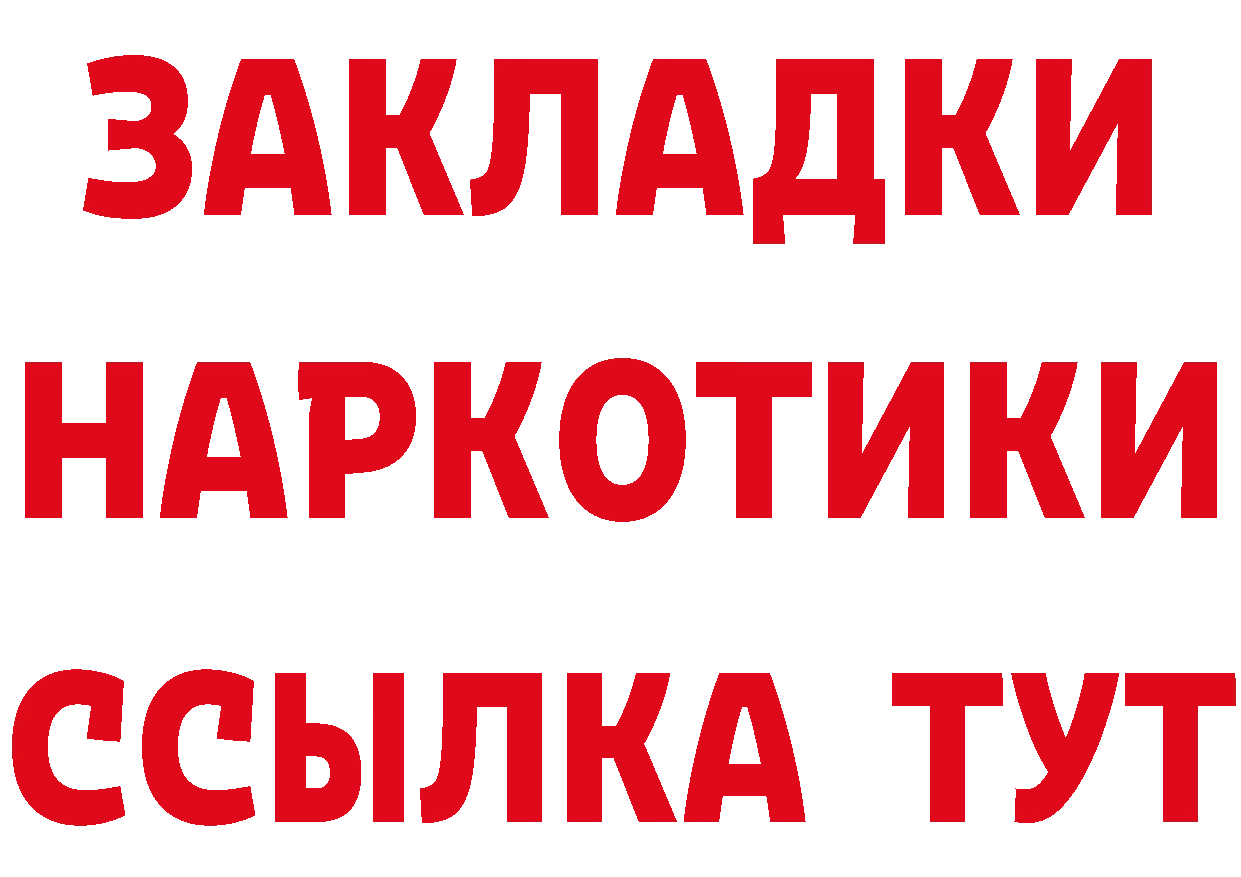 ЗАКЛАДКИ НАРКОТИКИ ССЫЛКА ТУТ